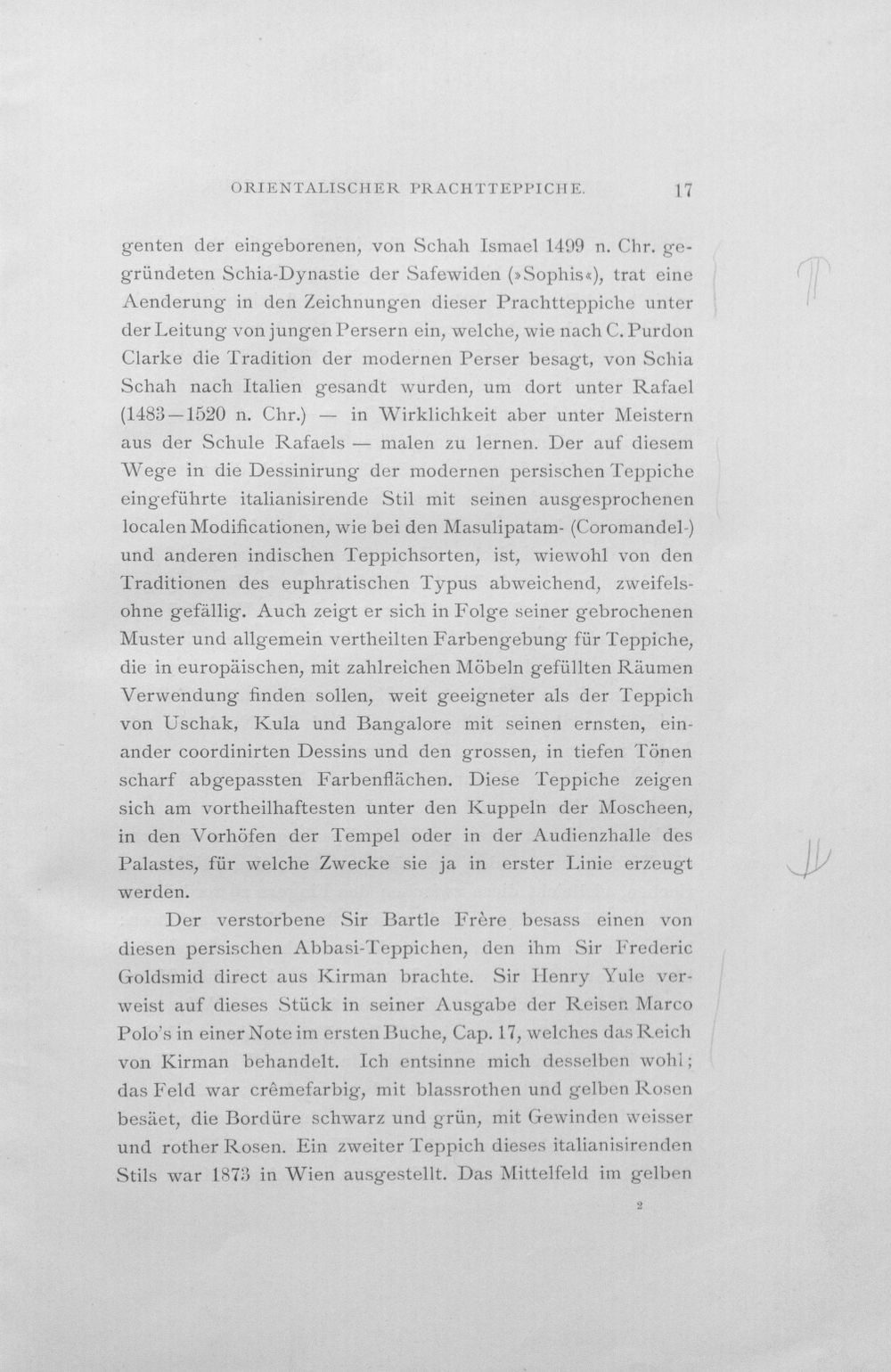 ORIENTALISCHER PRACHTTEPPICHE. 17

genten der eingeborenen, von Schah Ismael 1499 n. Chr. gegründeten Schia-Dynastie der Safewiden (»Sophis«), trat eine Aenderung in den Zeichnungen dieser Prachtteppiche unter der Leitung von jungen Persern ein, welche, wie nach C. Purdon Clarke die Tradition der modernen Perser besagt, von Schia Schah nach Italien gesandt wurden, um dort unter Rafael (1483—1520 n. Chr.) — in Wirklichkeit aber unter Meistern aus der Schule Rafaels — malen zu lernen. Der auf diesem Wege in die Dessinirung der modernen persischen Teppiche eingeführte italianisirende Stil mit seinen ausgesprochenen localen Modificationen, wie bei den Masulipatam- (Coromandel-) und anderen indischen Teppichsorten, ist, wiewohl von den Traditionen des euphratischen Typus abweichend, zweifelsohne gefällig. Auch zeigt er sich in Folge seiner gebrochenen Muster und allgemein vertheilten Farbengebung für Teppiche, die in europäischen, mit zahlreichen Möbeln gefüllten Räumen Verwendung finden sollen, weit geeigneter als der Teppich von Uschak, Kula und Bangalore mit seinen ernsten, einander coordinirten Dessins und den grossen, in tiefen Tönen scharf abgepassten Farbenflächen. Diese Teppiche zeigen sich am vortheilhaftesten unter den Kuppeln der Moscheen, in den Vorhöfen der Tempel oder in der Audienzhalle des Palastes, für welche Zwecke sie ja in erster Linie erzeugt werden.

Der verstorbene Sir Bartle Frère besass einen von diesen persischen Abbasi-Teppichen, den ihm Sir Frederic Goldsmid direct aus Kirman brachte. Sir Henry Yule verweist auf dieses Stück in seiner Ausgabe der Reisen Marco Polo's in einer Note im ersten Buche, Cap. 17, welches das Reich von Kirman behandelt. Ich entsinne mich desselben wohl; das Feld war crêmefarbig, mit blassrothen und gelben Rosen besäet, die Bordüre schwarz und grün, mit Gewinden weisser und rother Rosen. Ein zweiter Teppich dieses italianisirenden Stils war 1873 in Wien ausgestellt. Das Mittelfeld im gelben

2